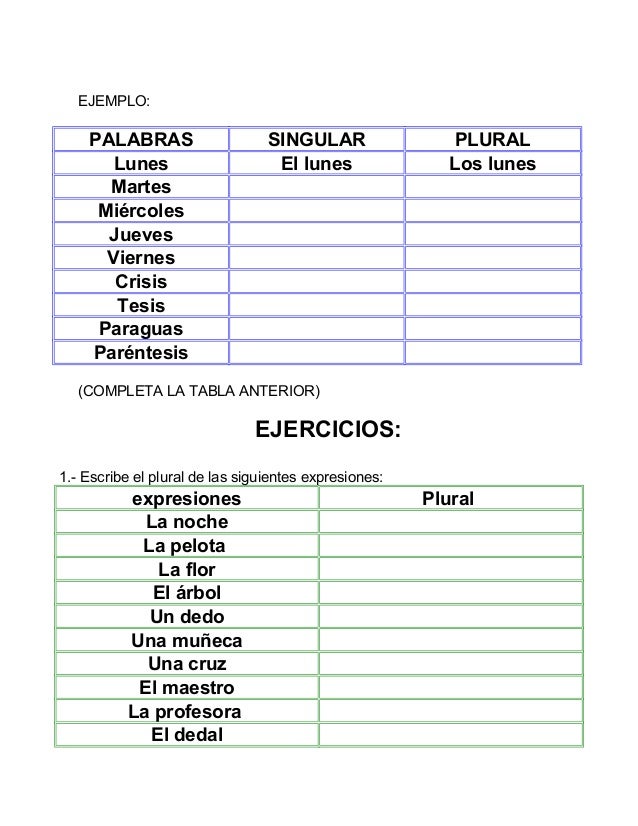 EJEMPLO:

| PALABRAS | SINGULAR | PLURAL |
|---|---|---|
| Lunes | El lunes | Los lunes |
| Martes | | |
| Miércoles | | |
| Jueves | | |
| Viernes | | |
| Crisis | | |
| Tesis | | |
| Paraguas | | |
| Paréntesis | | |

(COMPLETA LA TABLA ANTERIOR)

EJERCICIOS:

1.- Escribe el plural de las siguientes expresiones:

| expresiones | Plural |
|---|---|
| La noche | |
| La pelota | |
| La flor | |
| El árbol | |
| Un dedo | |
| Una muñeca | |
| Una cruz | |
| El maestro | |
| La profesora | |
| El dedal | |